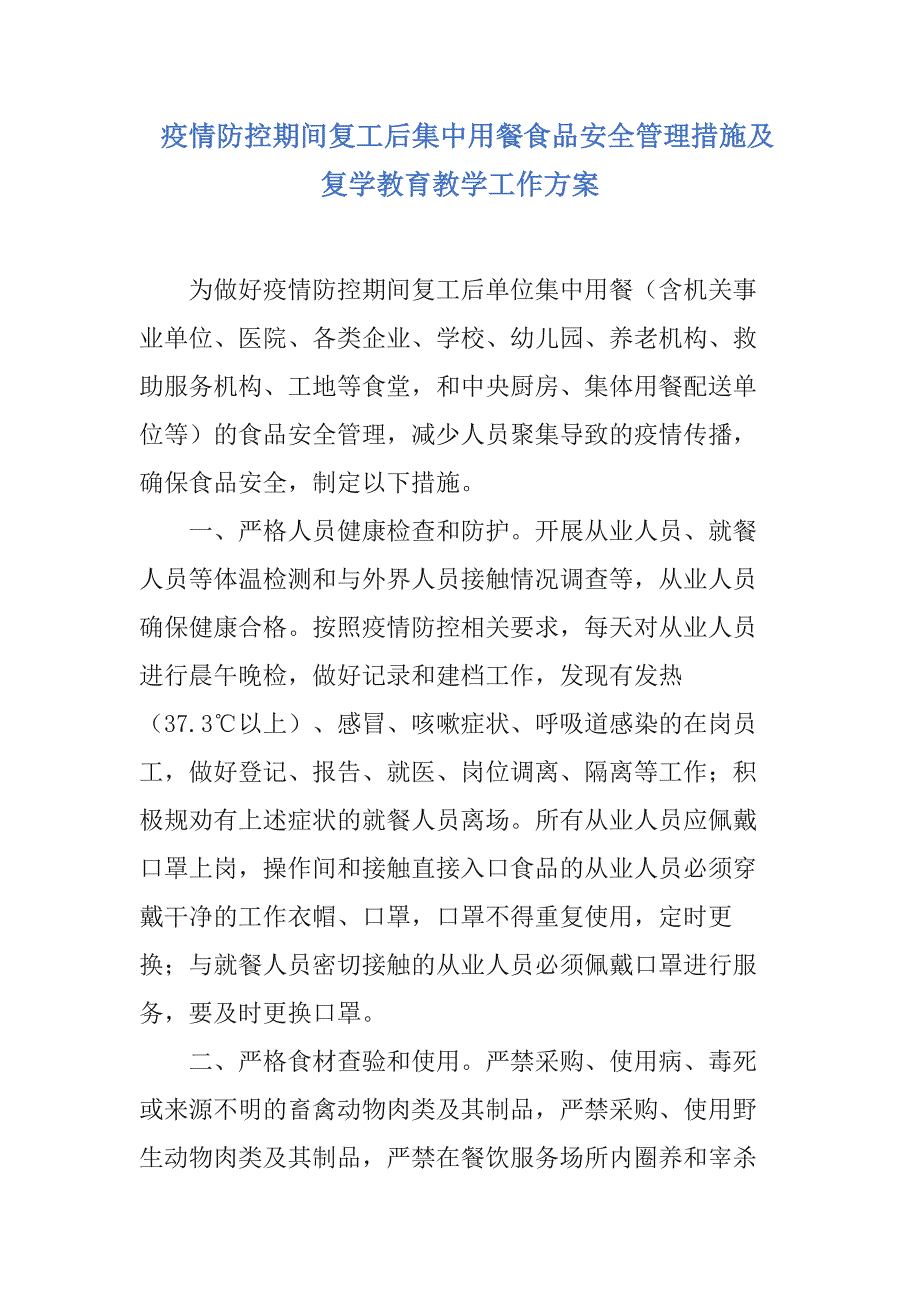 疫情防控期间复工后集中用餐食品安全管理措施及复学教育教学工作方案

为做好疫情防控期间复工后单位集中用餐（含机关事业单位、医院、各类企业、学校、幼儿园、养老机构、救助服务机构、工地等食堂，和中央厨房、集体用餐配送单位等）的食品安全管理，减少人员聚集导致的疫情传播，确保食品安全，制定以下措施。

一、严格人员健康检查和防护。开展从业人员、就餐人员等体温检测和与外界人员接触情况调查等，从业人员确保健康合格。按照疫情防控相关要求，每天对从业人员进行晨午晚检，做好记录和建档工作，发现有发热（37.3℃以上）、感冒、咳嗽症状、呼吸道感染的在岗员工，做好登记、报告、就医、岗位调离、隔离等工作；积极规劝有上述症状的就餐人员离场。所有从业人员应佩戴口罩上岗，操作间和接触直接入口食品的从业人员必须穿戴干净的工作衣帽、口罩，口罩不得重复使用，定时更换；与就餐人员密切接触的从业人员必须佩戴口罩进行服务，要及时更换口罩。

二、严格食材查验和使用。严禁采购、使用病、毒死或来源不明的畜禽动物肉类及其制品，严禁采购、使用野生动物肉类及其制品，严禁在餐饮服务场所内圈养和宰杀